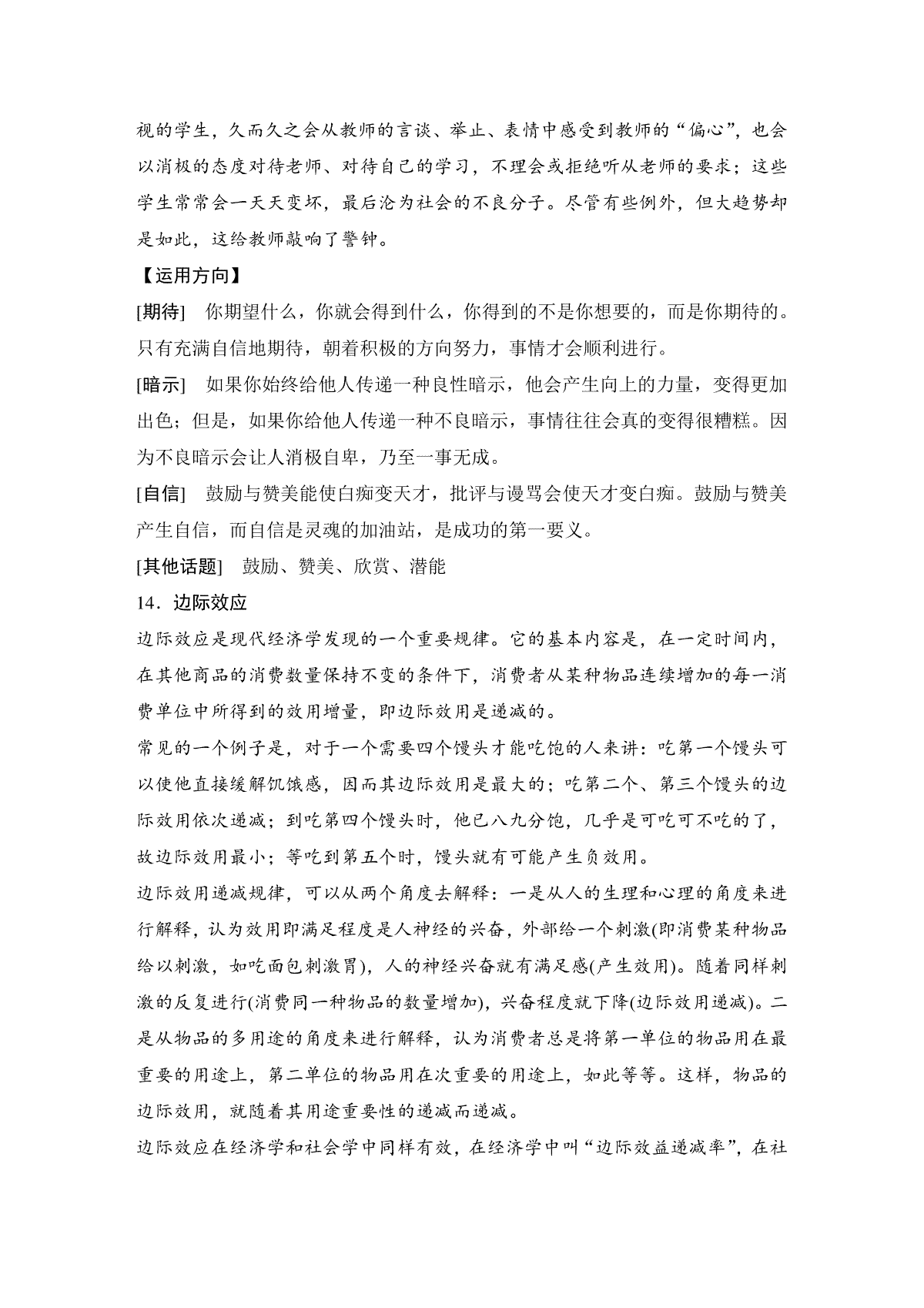 视的学生，久而久之会从教师的言谈、举止、表情中感受到教师的“偏心”，也会以消极的态度对待老师、对待自己的学习，不理会或拒绝听从老师的要求；这些学生常常会一天天变坏，最后沦为社会的不良分子。尽管有些例外，但大趋势却是如此，这给教师敲响了警钟。

【运用方向】

[期待]　你期望什么，你就会得到什么，你得到的不是你想要的，而是你期待的。只有充满自信地期待，朝着积极的方向努力，事情才会顺利进行。

[暗示]　如果你始终给他人传递一种良性暗示，他会产生向上的力量，变得更加出色；但是，如果你给他人传递一种不良暗示，事情往往会真的变得很糟糕。因为不良暗示会让人消极自卑，乃至一事无成。

[自信]　鼓励与赞美能使白痴变天才，批评与谩骂会使天才变白痴。鼓励与赞美产生自信，而自信是灵魂的加油站，是成功的第一要义。

[其他话题]　鼓励、赞美、欣赏、潜能

14．边际效应

边际效应是现代经济学发现的一个重要规律。它的基本内容是，在一定时间内，在其他商品的消费数量保持不变的条件下，消费者从某种物品连续增加的每一消费单位中所得到的效用增量，即边际效用是递减的。

常见的一个例子是，对于一个需要四个馒头才能吃饱的人来讲：吃第一个馒头可以使他直接缓解饥饿感，因而其边际效用是最大的；吃第二个、第三个馒头的边际效用依次递减；到吃第四个馒头时，他已八九分饱，几乎是可吃可不吃的了，故边际效用最小；等吃到第五个时，馒头就有可能产生负效用。

边际效用递减规律，可以从两个角度去解释：一是从人的生理和心理的角度来进行解释，认为效用即满足程度是人神经的兴奋，外部给一个刺激(即消费某种物品给以刺激，如吃面包刺激胃)，人的神经兴奋就有满足感(产生效用)。随着同样刺激的反复进行(消费同一种物品的数量增加)，兴奋程度就下降(边际效用递减)。二是从物品的多用途的角度来进行解释，认为消费者总是将第一单位的物品用在最重要的用途上，第二单位的物品用在次重要的用途上，如此等等。这样，物品的边际效用，就随着其用途重要性的递减而递减。

边际效应在经济学和社会学中同样有效，在经济学中叫“边际效益递减率”，在社